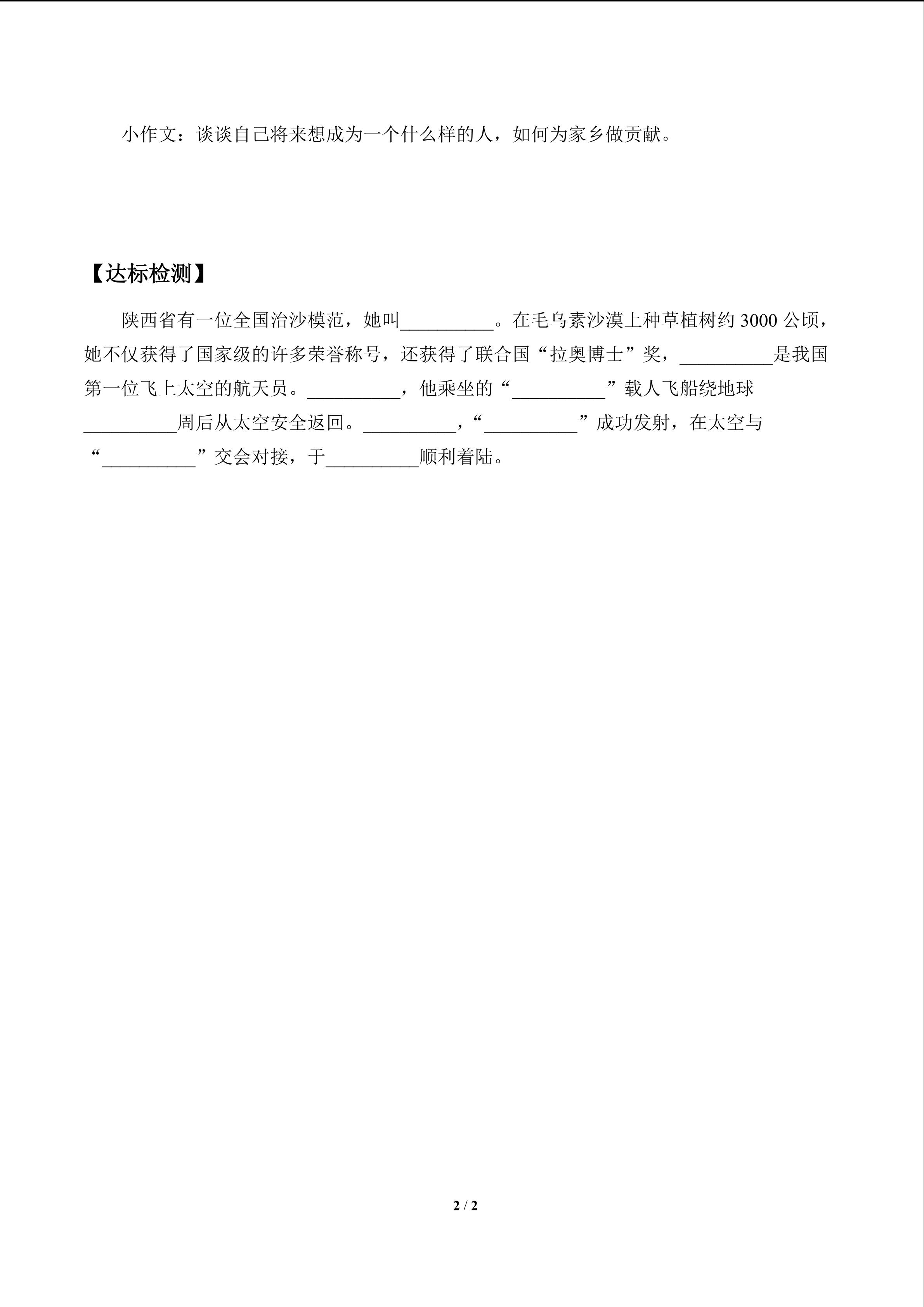 小作文：谈谈自己将来想成为一个什么样的人，如何为家乡做贡献。

【达标检测】

陕西省有一位全国治沙模范，她叫__________。在毛乌素沙漠上种草植树约 3000 公顷，她不仅获得了国家级的许多荣誉称号，还获得了联合国“拉奥博士”奖，__________是我国第一位飞上太空的航天员。__________，他乘坐的“__________”载人飞船绕地球__________周后从太空安全返回。__________，“__________”成功发射，在太空与“__________”交会对接，于__________顺利着陆。

2 / 2